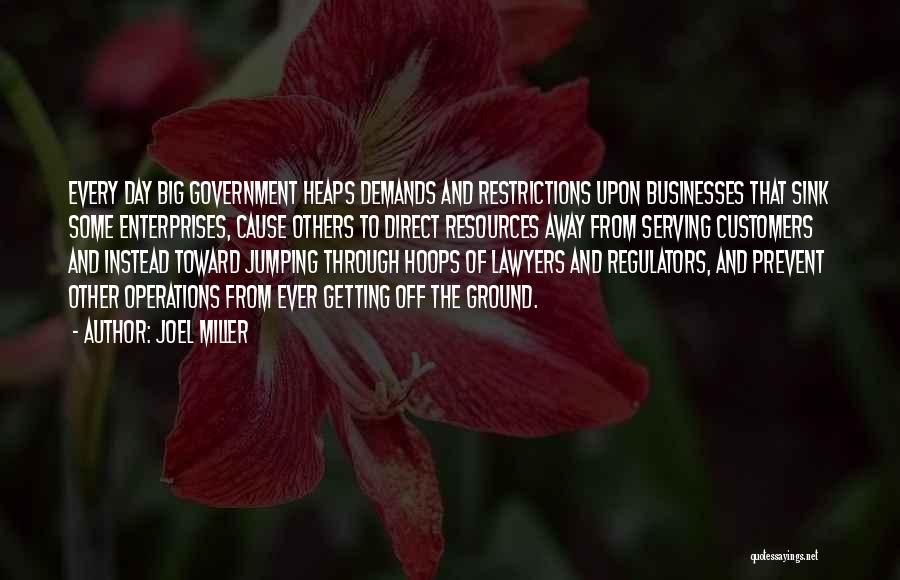 EVERY DAY BIG GOVERNMENT HEAPS DEMANDS AND RESTRICTIONS UPON BUSINESSES THAT SINK SOME ENTERPRISES, CAUSE OTHERS TO DIRECT RESOURCES AWAY FROM SERVING CUSTOMERS AND INSTEAD TOWARD JUMPING THROUGH HOOPS OF LAWYERS AND REGULATORS, AND PREVENT OTHER OPERATIONS FROM EVER GETTING OFF THE GROUND.

- AUTHOR: JOEL MILLER

quotessayings.net